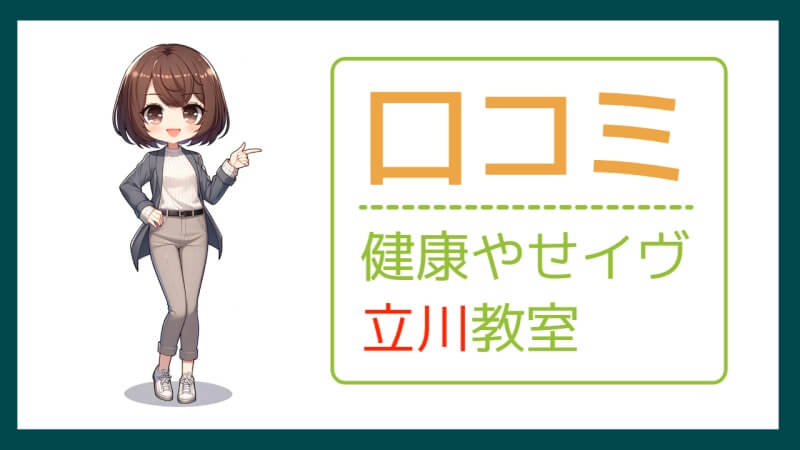 口コミ

健康やせイヴ
立川教室